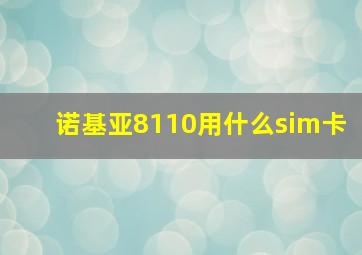 诺基亚8110用什么sim卡